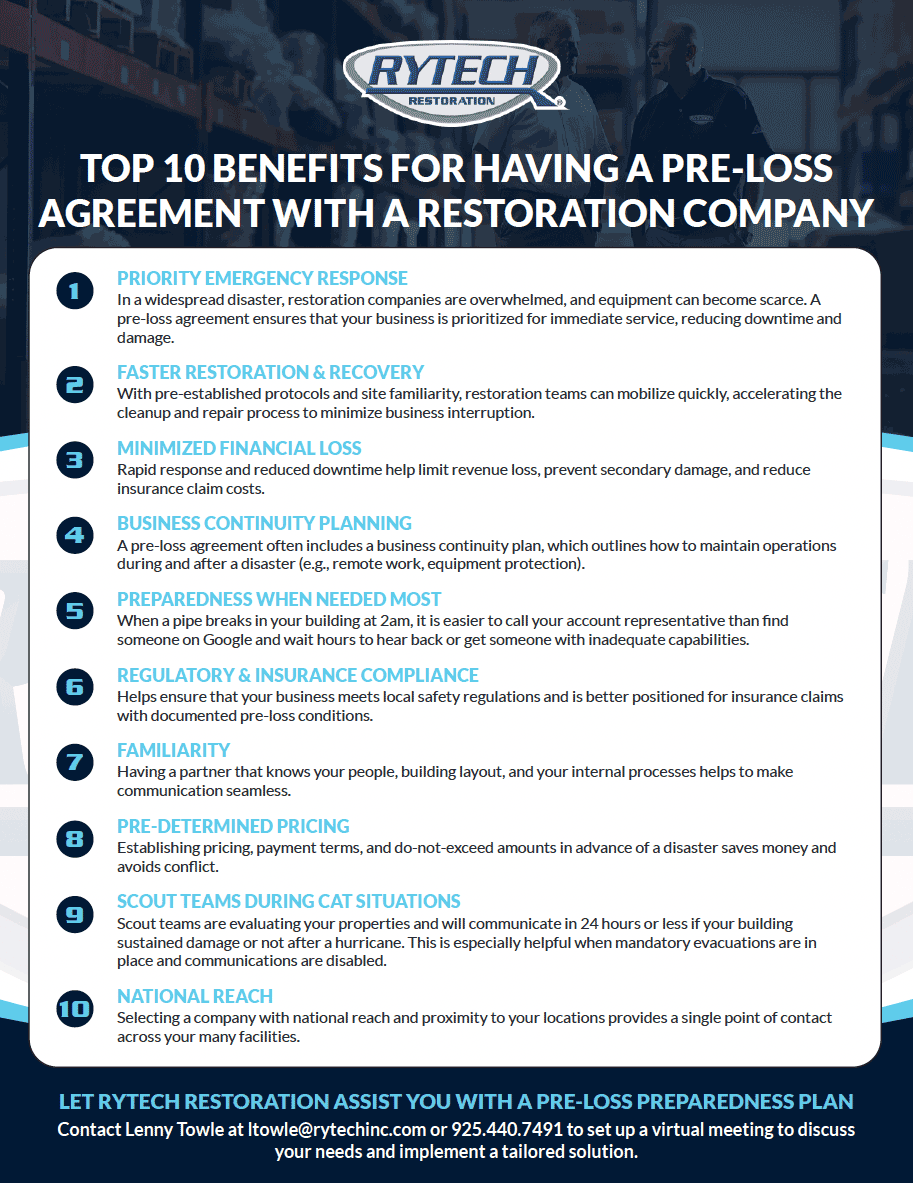 RYTECH
RESTORATION

TOP 10 BENEFITS FOR HAVING A PRE-LOSS AGREEMENT WITH A RESTORATION COMPANY

1
PRIORITY EMERGENCY RESPONSE
In a widespread disaster, restoration companies are overwhelmed, and equipment can become scarce. A pre-loss agreement ensures that your business is prioritized for immediate service, reducing downtime and damage.

2
FASTER RESTORATION & RECOVERY
With pre-established protocols and site familiarity, restoration teams can mobilize quickly, accelerating the cleanup and repair process to minimize business interruption.

3
MINIMIZED FINANCIAL LOSS
Rapid response and reduced downtime help limit revenue loss, prevent secondary damage, and reduce insurance claim costs.

4
BUSINESS CONTINUITY PLANNING
A pre-loss agreement often includes a business continuity plan, which outlines how to maintain operations during and after a disaster (e.g., remote work, equipment protection).

5
PREPAREDNESS WHEN NEEDED MOST
When a pipe breaks in your building at 2am, it is easier to call your account representative than find someone on Google and wait hours to hear back or get someone with inadequate capabilities.

6
REGULATORY & INSURANCE COMPLIANCE
Helps ensure that your business meets local safety regulations and is better positioned for insurance claims with documented pre-loss conditions.

7
FAMILIARITY
Having a partner that knows your people, building layout, and your internal processes helps to make communication seamless.

8
PRE-DETERMINED PRICING
Establishing pricing, payment terms, and do-not-exceed amounts in advance of a disaster saves money and avoids conflict.

9
SCOUT TEAMS DURING CAT SITUATIONS
Scout teams are evaluating your properties and will communicate in 24 hours or less if your building sustained damage or not after a hurricane. This is especially helpful when mandatory evacuations are in place and communications are disabled.

10
NATIONAL REACH
Selecting a company with national reach and proximity to your locations provides a single point of contact across your many facilities.

LET RYTECH RESTORATION ASSIST YOU WITH A PRE-LOSS PREPAREDNESS PLAN
Contact Lenny Towle at ltowle@rytechinc.com or 925.440.7491 to set up a virtual meeting to discuss your needs and implement a tailored solution.